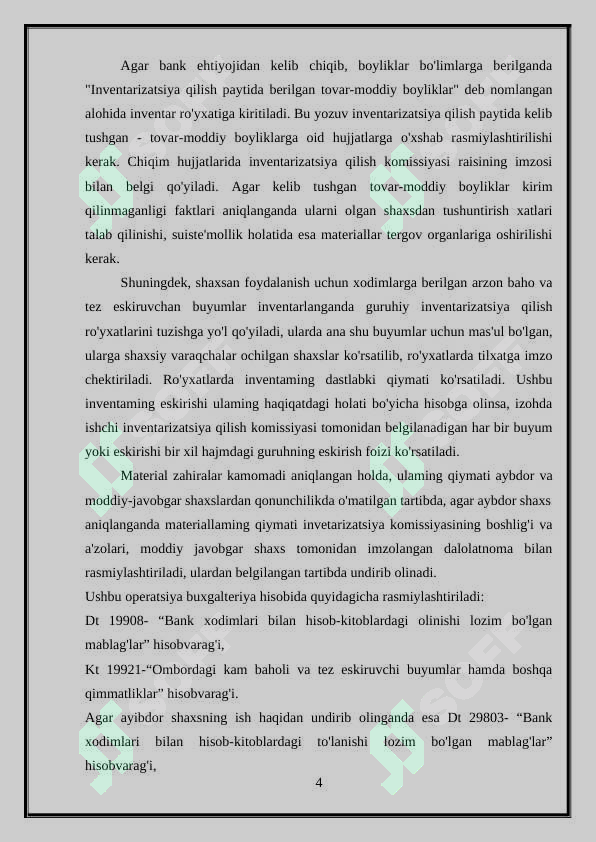 Agar bank ehtiyojidan kelib chiqib, boyliklar bo'limlarga berilganda "Inventarizatsiya qilish paytida berilgan tovar-moddiy boyliklar" deb nomlangan alohida inventar ro'yxatiga kiritiladi. Bu yozuv inventarizatsiya qilish paytida kelib tushgan - tovar-moddiy boyliklarga oid hujjatlarga o'xshab rasmiylashtirilishi kerak. Chiqim hujjatlarida inventarizatsiya qilish komissiyasi raisining imzosi bilan belgi qo'yiladi. Agar kelib tushgan tovar-moddiy boyliklar kirim qilinmaganligi faktlari aniqlanganda ularni olgan shaxsdan tushuntirish xatlari talab qilinishi, suiste'mollik holatida esa materiallar tergov organlariga oshirilishi kerak.

Shuningdek, shaxsan foydalanish uchun xodimlarga berilgan arzon baho va tez eskiruvchan buyumlar inventarlanganda guruhiy inventarizatsiya qilish ro'yxatlarini tuzishga yo'l qo'yiladi, ularda ana shu buyumlar uchun mas'ul bo'lgan, ularga shaxsiy varaqchalar ochilgan shaxslar ko'rsatilib, ro'yxatlarda tilxatga imzo chektiriladi. Ro'yxatlarda inventaming dastlabki qiymati ko'rsatiladi. Ushbu inventaming eskirishi ulaming haqiqatdagi holati bo'yicha hisobga olinsa, izohda ishchi inventarizatsiya qilish komissiyasi tomonidan belgilanadigan har bir buyum yoki eskirishi bir xil hajmdagi guruhning eskirish foizi ko'rsatiladi.

Material zahiralar kamomadi aniqlangan holda, ulaming qiymati aybdor va moddiy-javobgar shaxslardan qonunchilikda o'matilgan tartibda, agar aybdor shaxs aniqlanganda materiallaming qiymati invetarizatsiya komissiyasining boshlig'i va a'zolari, moddiy javobgar shaxs tomonidan imzolangan dalolatnoma bilan rasmiylashtiriladi, ulardan belgilangan tartibda undirib olinadi.

Ushbu operatsiya buxgalteriya hisobida quyidagicha rasmiylashtiriladi:

Dt 19908- “Bank xodimlari bilan hisob-kitoblardagi olinishi lozim bo'lgan mablag'lar” hisobvarag'i,

Kt 19921-“Ombordagi kam baholi va tez eskiruvchi buyumlar hamda boshqa qimmatliklar” hisobvarag'i.

Agar ayibdor shaxsning ish haqidan undirib olinganda esa Dt 29803- “Bank xodimlari bilan hisob-kitoblardagi to'lanishi lozim bo'lgan mablag'lar” hisobvarag'i,

4